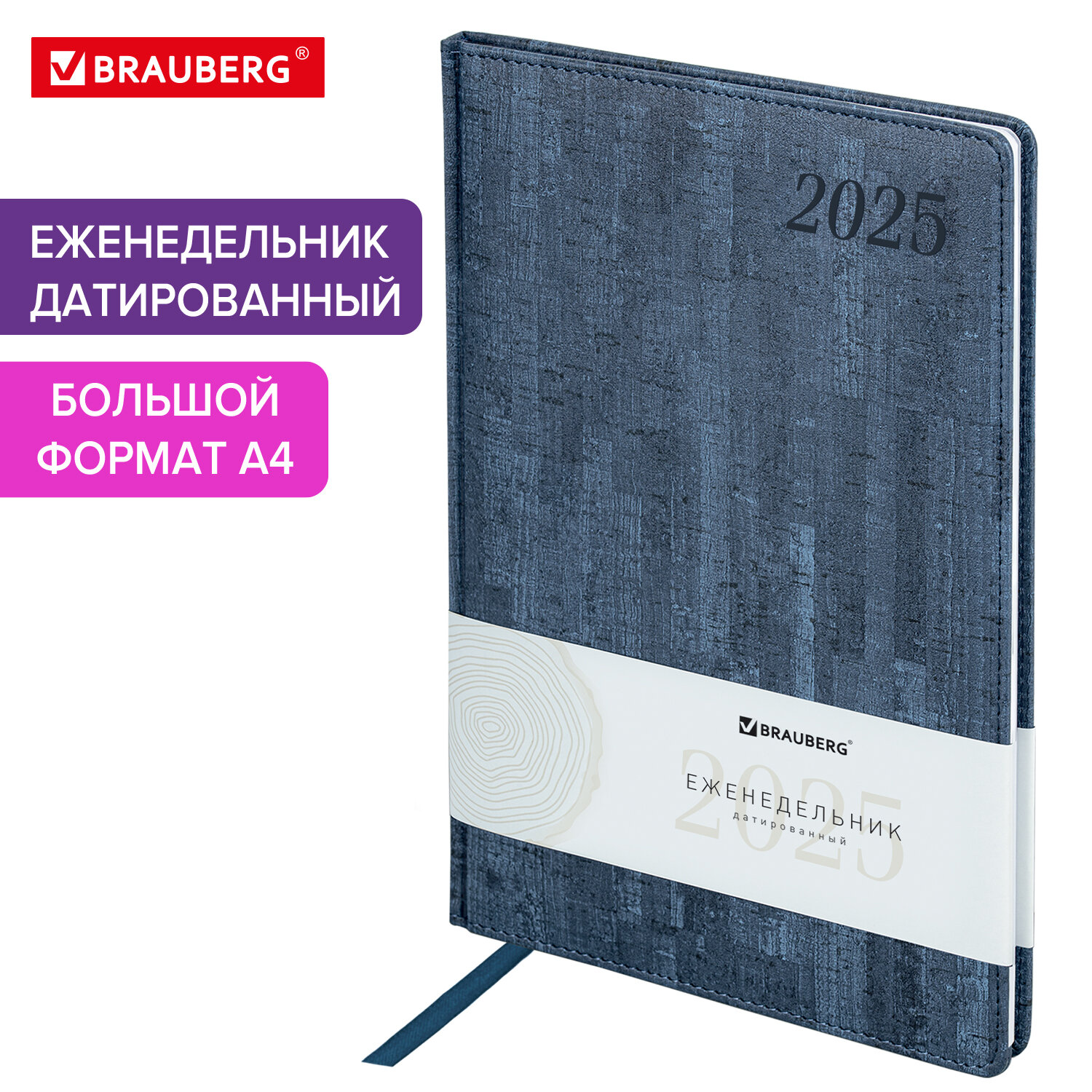 BRAUBERG®

ЕЖЕНЕДЕЛЬНИК ДАТИРОВАННЫЙ

БОЛЬШОЙ ФОРМАТ А4

2025

BRAUBERG®

2025

ЕЖЕНЕДЕЛЬНИК

датированный